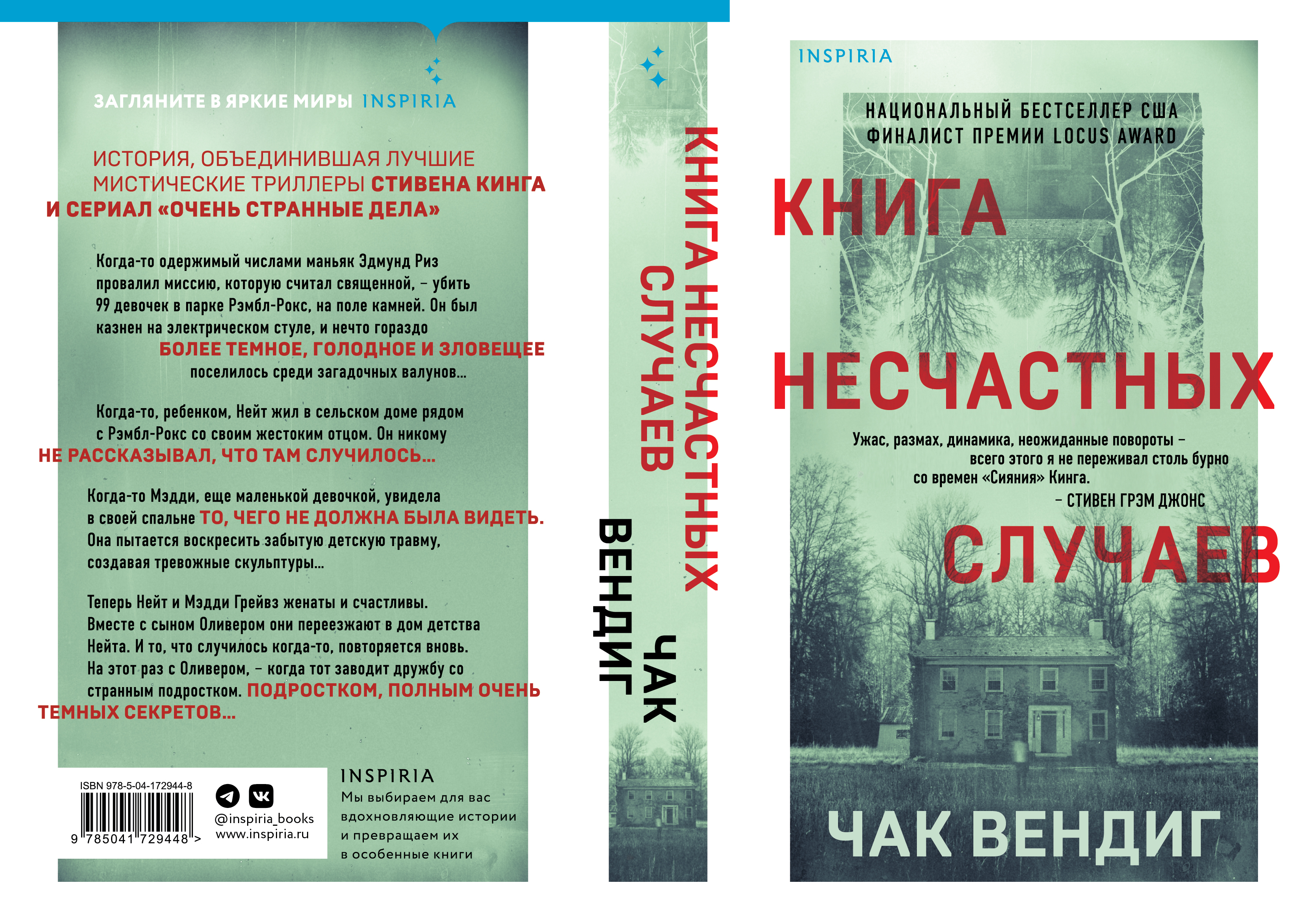 ЗАГЛЯНИТЕ В ЯРКИЕ МИРЫ INSPIRIA

ИСТОРИЯ, ОБЪЕДИНИВШАЯ ЛУЧШИЕ МИСТИЧЕСКИЕ ТРИЛЛЕРЫ СТИВЕНА КИНГА И СЕРИАЛ «ОЧЕНЬ СТРАННЫЕ ДЕЛА»

Когда-то одержимый числами маньяк Эдмунд Риз провалил миссию, которую считал священной, – убить 99 девочек в парке Рэмбл-Рокс, на поле камней. Он был казнен на электрическом стуле, и нечто гораздо БОЛЕЕ ТЕМНОЕ, ГОЛОДНОЕ И ЗЛОВЕЩЕЕ поселилось среди загадочных валунов...

Когда-то, ребенком, Нейт жил в сельском доме рядом с Рэмбл-Рокс со своим жестоким отцом. Он никому НЕ РАССКАЗЫВАЛ, ЧТО ТАМ СЛУЧИЛОСЬ...

Когда-то Мэдди, еще маленькой девочкой, увидела в своей спальне ТО, ЧЕГО НЕ ДОЛЖНА БЫЛА ВИДЕТЬ. Она пытается воскресить забытую детскую травму, создавая тревожные скульптуры...

Теперь Нейт и Мэдди Грейвз женаты и счастливы. Вместе с сыном Оливером они переезжают в дом детства Нейта. И то, что случилось когда-то, повторяется вновь. На этот раз с Оливером, – когда тот заводит дружбу со странным подростком. ПОДРОСТКОМ, ПОЛНЫМ ОЧЕНЬ ТЕМНЫХ СЕКРЕТОВ...

ISBN 978-5-04-172944-8
9 785041 729448 >

@inspiria_books
www.inspiria.ru

INSPIRIA
Мы выбираем для вас вдохновляющие истории и превращаем их в особенные книги

КНИГА НЕСЧАСТНЫХ СЛУЧАЕВ
ЧАК ВЕНДИГ

INSPIRIA

НАЦИОНАЛЬНЫЙ БЕСТСЕЛЛЕР США
ФИНАЛИСТ ПРЕМИИ LOCUS AWARD

КНИГА
НЕСЧАСТНЫХ

Ужас, размах, динамика, неожиданные повороты – всего этого я не переживал столь бурно со времен «Сияния» Кинга.
– СТИВЕН ГРЭМ ДЖОНС

СЛУЧАЕВ

ЧАК ВЕНДИГ